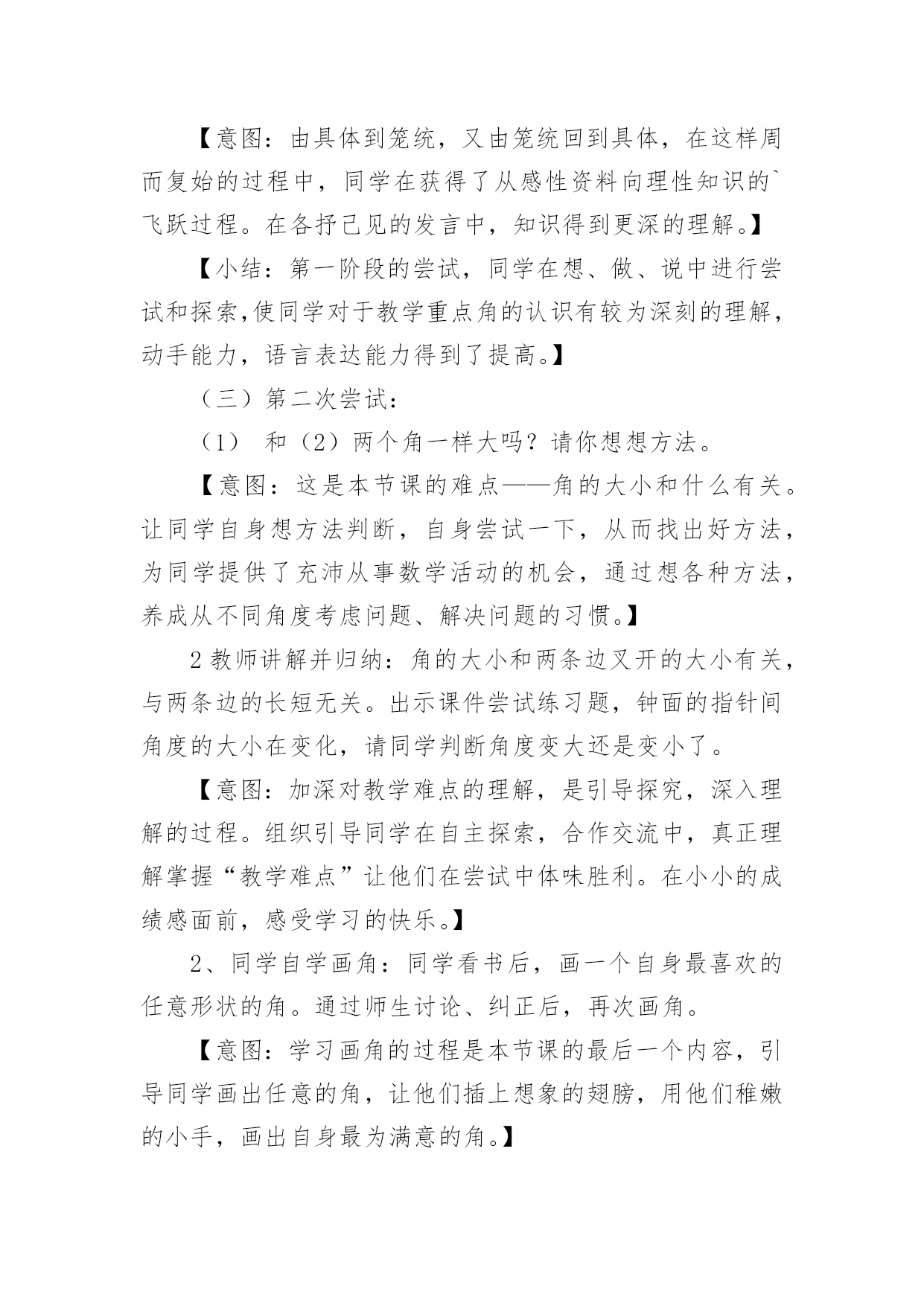 【意图：由具体到笼统，又由笼统回到具体，在这样周而复始的过程中，同学在获得了从感性资料向理性知识的`飞跃过程。在各抒己见的发言中，知识得到更深的理解。】

【小结：第一阶段的尝试，同学在想、做、说中进行尝试和探索,使同学对于教学重点角的认识有较为深刻的理解，动手能力，语言表达能力得到了提高。】

（三）第二次尝试：

（1） 和（2）两个角一样大吗？请你想想方法。

【意图：这是本节课的难点——角的大小和什么有关。让同学自身想方法判断，自身尝试一下，从而找出好方法，为同学提供了充沛从事数学活动的机会，通过想各种方法，养成从不同角度考虑问题、解决问题的习惯。】

2 教师讲解并归纳：角的大小和两条边叉开的大小有关，与两条边的长短无关。出示课件尝试练习题，钟面的指针间角度的大小在变化，请同学判断角度变大还是变小了。

【意图：加深对教学难点的理解，是引导探究，深入理解的过程。组织引导同学在自主探索，合作交流中，真正理解掌握“教学难点”让他们在尝试中体味胜利。在小小的成绩感面前，感受学习的快乐。】

2、同学自学画角：同学看书后，画一个自身最喜欢的任意形状的角。通过师生讨论、纠正后，再次画角。

【意图：学习画角的过程是本节课的最后一个内容，引导同学画出任意的角，让他们插上想象的翅膀，用他们稚嫩的小手，画出自身最为满意的角。】